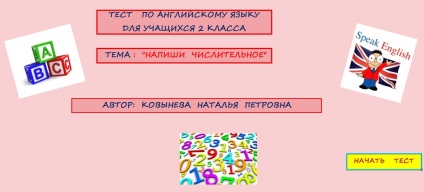 ТЕСТ ПО АНГЛИЙСКОМУ ЯЗЫКУ
ДЛЯ УЧАЩИХСЯ 2 КЛАССА

ТЕМА : "НАПИШИ ЧИСЛИТЕЛЬНОЕ"

A
B C C

Speak English

АВТОР: КОВЫНЕВА НАТАЛЬЯ ПЕТРОВНА

НАЧАТЬ ТЕСТ